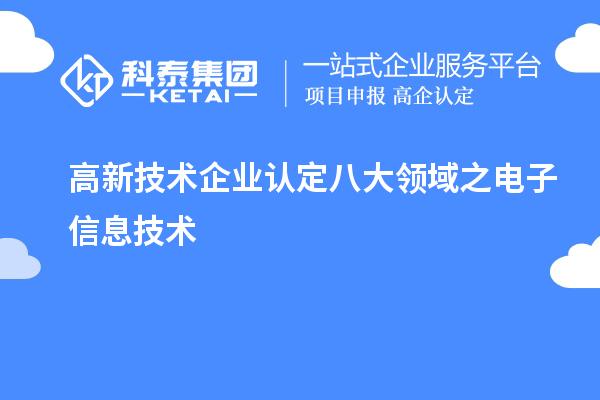 科泰集团
KETAI

一站式企业服务平台
项目申报 高企认定

高新技术企业认定八大领域之电子信息技术